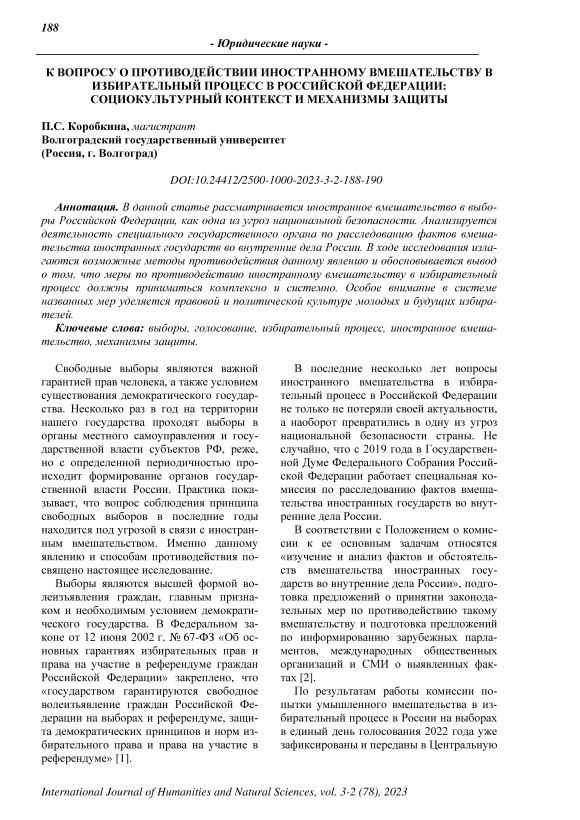 188

- Юридические науки -

К ВОПРОСУ О ПРОТИВОДЕЙСТВИИ ИНОСТРАННОМУ ВМЕШАТЕЛЬСТВУ В ИЗБИРАТЕЛЬНЫЙ ПРОЦЕСС В РОССИЙСКОЙ ФЕДЕРАЦИИ: СОЦИОКУЛЬТУРНЫЙ КОНТЕКСТ И МЕХАНИЗМЫ ЗАЩИТЫ

П.С. Коробкина, магистрант
Волгоградский государственный университет
(Россия, г. Волгоград)

DOI:10.24412/2500-1000-2023-3-2-188-190

Аннотация. В данной статье рассматривается иностранное вмешательство в выборы Российской Федерации, как одна из угроз национальной безопасности. Анализируется деятельность специального государственного органа по расследованию фактов вмешательства иностранных государств во внутренние дела России. В ходе исследования излагаются возможные методы противодействия данному явлению и обосновывается вывод о том, что меры по противодействию иностранному вмешательству в избирательный процесс должны приниматься комплексно и системно. Особое внимание в системе названных мер уделяется правовой и политической культуре молодых и будущих избирателей.

Ключевые слова: выборы, голосование, избирательный процесс, иностранное вмешательство, механизмы защиты.

Свободные выборы являются важной гарантией прав человека, а также условием существования демократического государства. Несколько раз в год на территории нашего государства проходят выборы в органы местного самоуправления и государственной власти субъектов РФ, реже, но с определенной периодичностью происходит формирование органов государственной власти России. Практика показывает, что вопрос соблюдения принципа свободных выборов в последние годы находится под угрозой в связи с иностранным вмешательством. Именно данному явлению и способам противодействия посвящено настоящее исследование.

Выборы являются высшей формой волеизъявления граждан, главным признаком и необходимым условием демократического государства. В Федеральном законе от 12 июня 2002 г. № 67-ФЗ «Об основных гарантиях избирательных прав и права на участие в референдуме граждан Российской Федерации» закреплено, что «государством гарантируются свободное волеизъявление граждан Российской Федерации на выборах и референдуме, защита демократических принципов и норм избирательного права и права на участие в референдуме» [1].

В последние несколько лет вопросы иностранного вмешательства в избирательный процесс в Российской Федерации не только не потеряли своей актуальности, а наоборот превратились в одну из угроз национальной безопасности страны. Не случайно, что с 2019 года в Государственной Думе Федерального Собрания Российской Федерации работает специальная комиссия по расследованию фактов вмешательства иностранных государств во внутренние дела России.

В соответствии с Положением о комиссии к ее основным задачам относятся «изучение и анализ фактов и обстоятельств вмешательства иностранных государств во внутренние дела России», подготовка предложений о принятии законодательных мер по противодействию такому вмешательству и подготовка предложений по информированию зарубежных парламентов, международных общественных организаций и СМИ о выявленных фактах [2].

По результатам работы комиссии попытки умышленного вмешательства в избирательный процесс в России на выборах в единый день голосования 2022 года уже зафиксированы и переданы в Центральную

International Journal of Humanities and Natural Sciences, vol. 3-2 (78), 2023